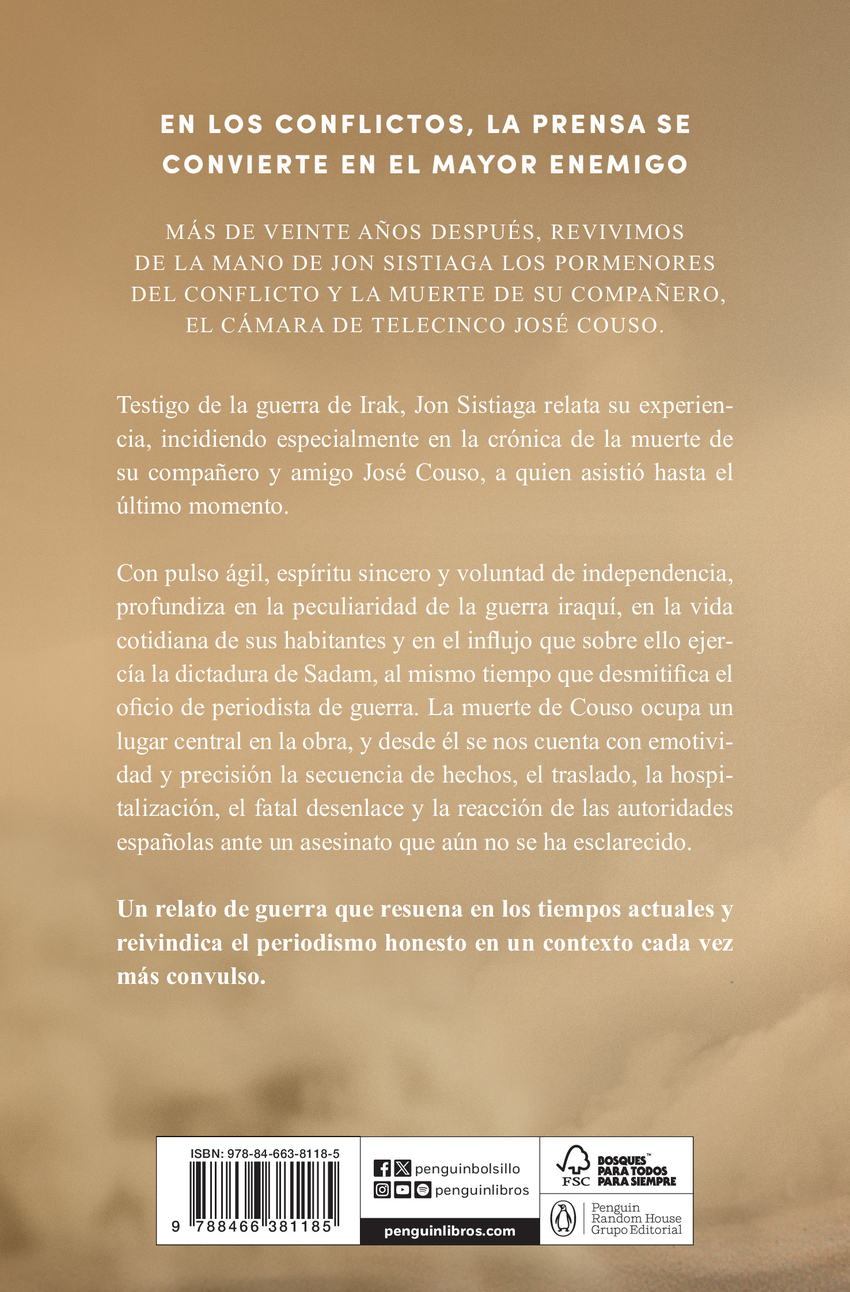 EN LOS CONFLICTOS, LA PRENSA SE CONVIERTE EN EL MAYOR ENEMIGO

MÁS DE VEINTE AÑOS DESPUÉS, REVIVIMOS DE LA MANO DE JON SISTIAGA LOS PORMENORES DEL CONFLICTO Y LA MUERTE DE SU COMPAÑERO, EL CÁMARA DE TELECINCO JOSÉ COUSO.

Testigo de la guerra de Irak, Jon Sistiaga relata su experiencia, incidiendo especialmente en la crónica de la muerte de su compañero y amigo José Couso, a quien asistió hasta el último momento.

Con pulso ágil, espíritu sincero y voluntad de independencia, profundiza en la peculiaridad de la guerra iraquí, en la vida cotidiana de sus habitantes y en el influjo que sobre ello ejercía la dictadura de Sadam, al mismo tiempo que desmitifica el oficio de periodista de guerra. La muerte de Couso ocupa un lugar central en la obra, y desde él se nos cuenta con emotividad y precisión la secuencia de hechos, el traslado, la hospitalización, el fatal desenlace y la reacción de las autoridades españolas ante un asesinato que aún no se ha esclarecido.

Un relato de guerra que resuena en los tiempos actuales y reivindica el periodismo honesto en un contexto cada vez más convulso.

ISBN: 978-84-663-8118-5
9 788466 381185

penguinbolsillo
penguinlibros
penguinlibros.com

FSC
BOSQUES™ PARA TODOS PARA SIEMPRE

Penguin Random House Grupo Editorial